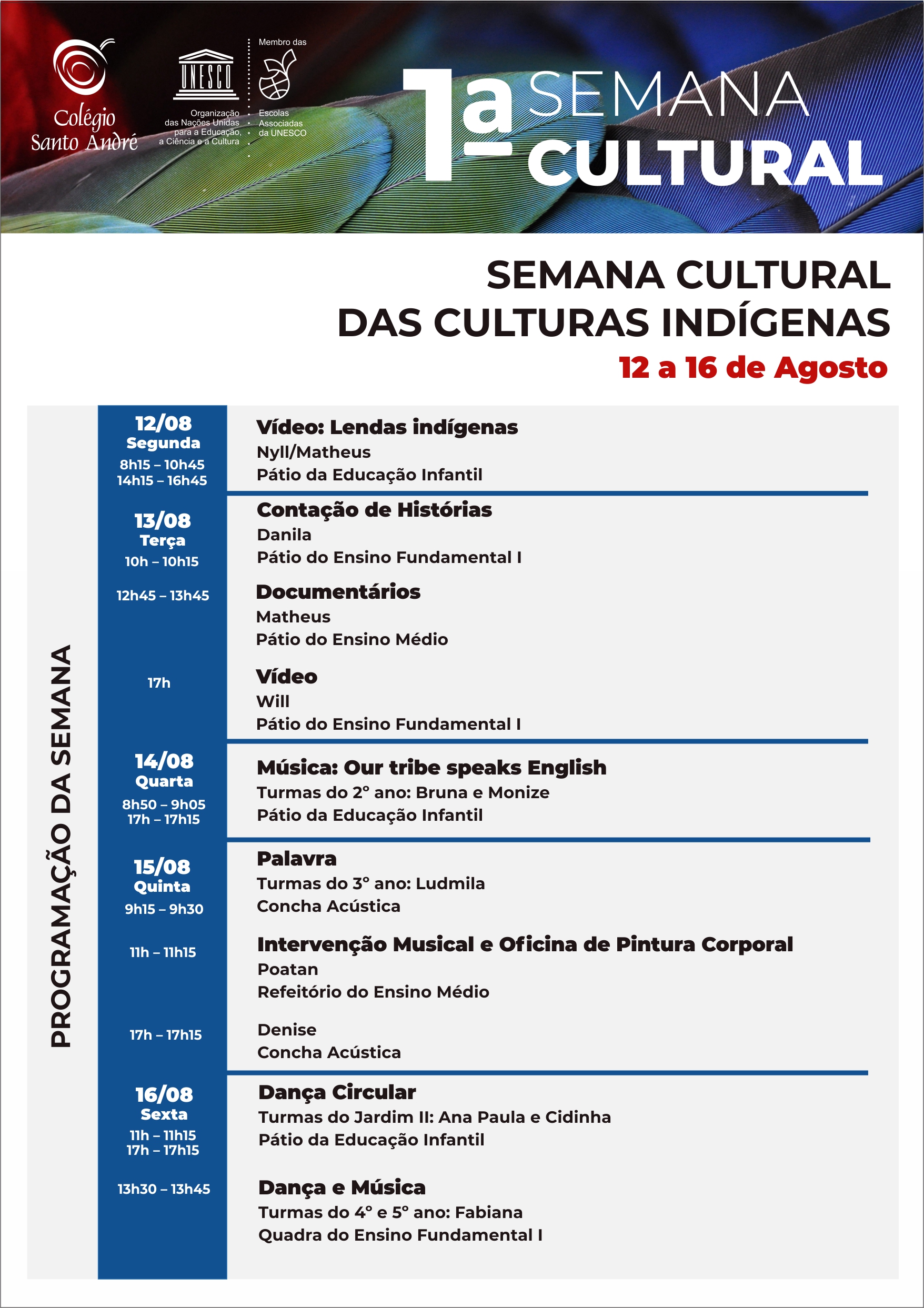 Colégio Santo André

UNESCO
Organização das Nações Unidas para a Educação, a Ciência e a Cultura

Membro das
Escolas Associadas da UNESCO

1ª SEMANA CULTURAL

SEMANA CULTURAL DAS CULTURAS INDÍGENAS
12 a 16 de Agosto

PROGRAMAÇÃO DA SEMANA

12/08
Segunda
8h15 – 10h45
14h15 – 16h45

Vídeo: Lendas indígenas
Nyll/Matheus
Pátio da Educação Infantil

13/08
Terça
10h – 10h15

Contação de Histórias
Danila
Pátio do Ensino Fundamental I

12h45 – 13h45

Documentários
Matheus
Pátio do Ensino Médio

17h

Vídeo
Will
Pátio do Ensino Fundamental I

14/08
Quarta
8h50 – 9h05
17h – 17h15

Música: Our tribe speaks English
Turmas do 2° ano: Bruna e Monize
Pátio da Educação Infantil

15/08
Quinta
9h15 – 9h30

Palavra
Turmas do 3° ano: Ludmila
Concha Acústica

11h – 11h15

Intervenção Musical e Oficina de Pintura Corporal
Poatan
Refeitório do Ensino Médio

17h – 17h15

Denise
Concha Acústica

16/08
Sexta
11h – 11h15
17h – 17h15

Dança Circular
Turmas do Jardim II: Ana Paula e Cidinha
Pátio da Educação Infantil

13h30 – 13h45

Dança e Música
Turmas do 4° e 5° ano: Fabiana
Quadra do Ensino Fundamental I